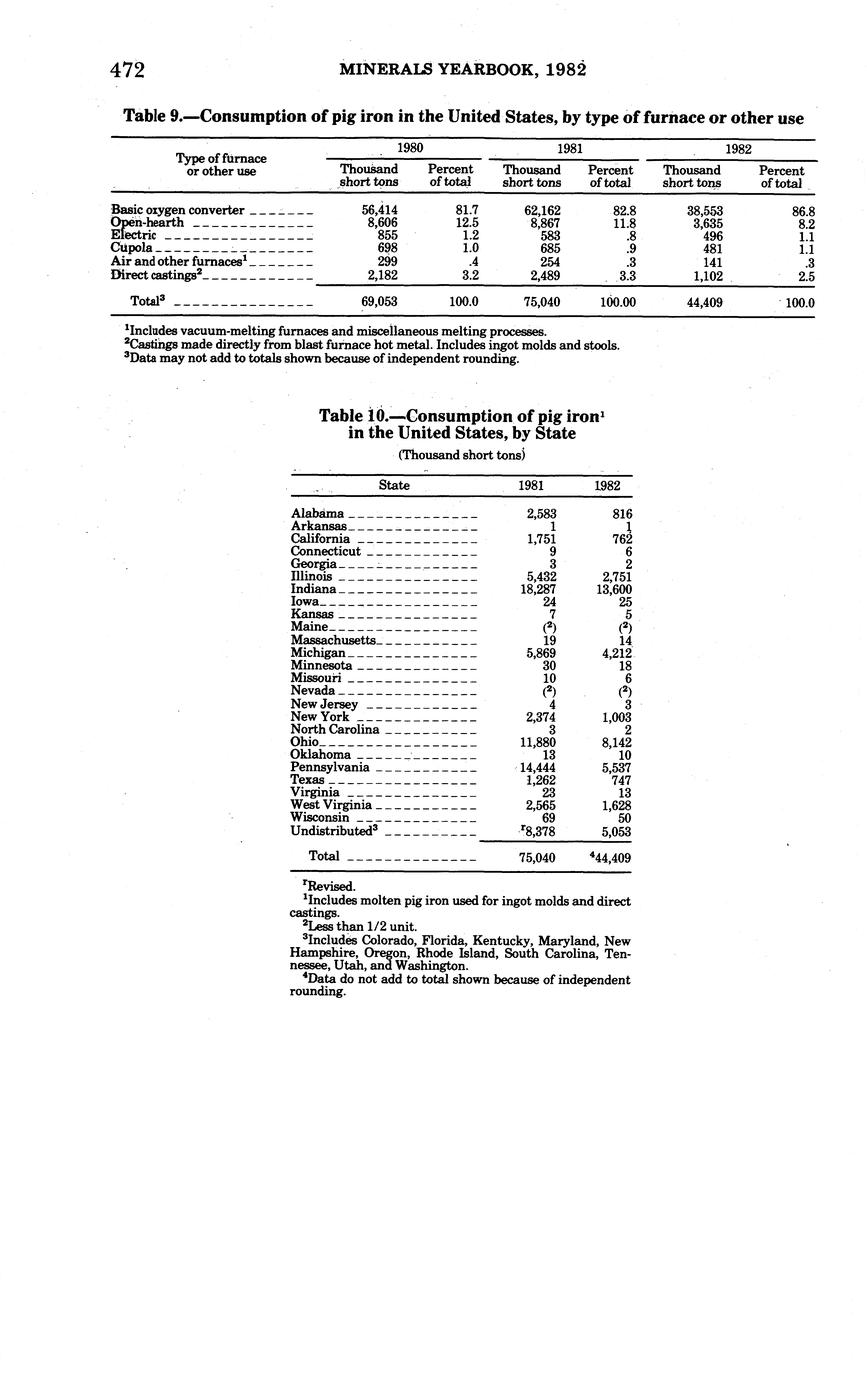 472 MINERALS YEARBOOK, 1982

Table 9.—Consumption of pig iron in the United States, by type of furnace or other use

| Type of furnace or other use | 1980 Thousand short tons | 1980 Percent of total | 1981 Thousand short tons | 1981 Percent of total | 1982 Thousand short tons | 1982 Percent of total |
|---|---|---|---|---|---|---|
| Basic oxygen converter | 56,414 | 81.7 | 62,162 | 82.8 | 38,553 | 86.8 |
| Open-hearth | 8,606 | 12.5 | 8,867 | 11.8 | 3,635 | 8.2 |
| Electric | 855 | 1.2 | 583 | .8 | 496 | 1.1 |
| Cupola | 698 | 1.0 | 685 | .9 | 481 | 1.1 |
| Air and other furnaces$^1$ | 299 | .4 | 254 | .3 | 141 | .3 |
| Direct castings$^2$ | 2,182 | 3.2 | 2,489 | 3.3 | 1,102 | 2.5 |
| Total$^3$ | 69,053 | 100.0 | 75,040 | 100.00 | 44,409 | 100.0 |

$^1$Includes vacuum-melting furnaces and miscellaneous melting processes.
$^2$Castings made directly from blast furnace hot metal. Includes ingot molds and stools.
$^3$Data may not add to totals shown because of independent rounding.

Table 10.—Consumption of pig iron$^1$ in the United States, by State

(Thousand short tons)

| State | 1981 | 1982 |
|---|---|---|
| Alabama | 2,583 | 816 |
| Arkansas | 1 | 1 |
| California | 1,751 | 762 |
| Connecticut | 9 | 6 |
| Georgia | 3 | 2 |
| Illinois | 5,432 | 2,751 |
| Indiana | 18,287 | 13,600 |
| Iowa | 24 | 25 |
| Kansas | 7 | 5 |
| Maine | ($^2$) | ($^2$) |
| Massachusetts | 19 | 14 |
| Michigan | 5,869 | 4,212 |
| Minnesota | 30 | 18 |
| Missouri | 10 | 6 |
| Nevada | ($^2$) | ($^2$) |
| New Jersey | 4 | 3 |
| New York | 2,374 | 1,003 |
| North Carolina | 3 | 2 |
| Ohio | 11,880 | 8,142 |
| Oklahoma | 13 | 10 |
| Pennsylvania | 14,444 | 5,537 |
| Texas | 1,262 | 747 |
| Virginia | 23 | 13 |
| West Virginia | 2,565 | 1,628 |
| Wisconsin | 69 | 50 |
| Undistributed$^3$ | $^r$8,378 | 5,053 |
| Total | 75,040 | $^4$44,409 |

$^r$Revised.
$^1$Includes molten pig iron used for ingot molds and direct castings.
$^2$Less than 1/2 unit.
$^3$Includes Colorado, Florida, Kentucky, Maryland, New Hampshire, Oregon, Rhode Island, South Carolina, Tennessee, Utah, and Washington.
$^4$Data do not add to total shown because of independent rounding.